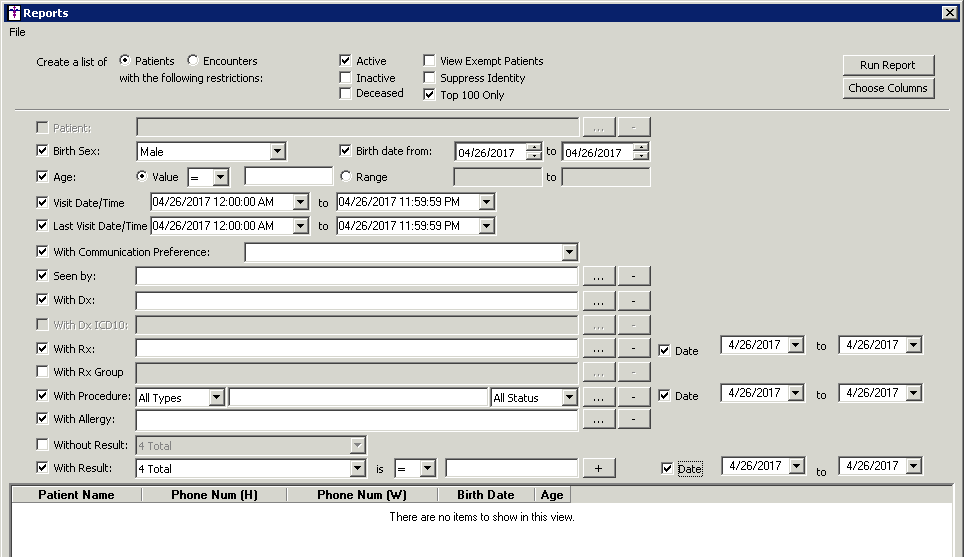 Reports

File

Create a list of Patients Encounters
with the following restrictions:

Active
Inactive
Deceased

View Exempt Patients
Suppress Identity
Top 100 Only

Run Report
Choose Columns

Patient: ... -
Birth Sex: Male
Birth date from: 04/26/2017 to 04/26/2017
Age: Value = Range to
Visit Date/Time 04/26/2017 12:00:00 AM to 04/26/2017 11:59:59 PM
Last Visit Date/Time 04/26/2017 12:00:00 AM to 04/26/2017 11:59:59 PM
With Communication Preference:
Seen by: ... -
With Dx: ... -
With Dx ICD10: ... -
With Rx: ... - Date 4/26/2017 to 4/26/2017
With Rx Group ... -
With Procedure: All Types All Status ... - Date 4/26/2017 to 4/26/2017
With Allergy: ... -
Without Result: 4 Total
With Result: 4 Total is = + Date 4/26/2017 to 4/26/2017

| Patient Name | Phone Num (H) | Phone Num (W) | Birth Date | Age |
|---|---|---|---|---|

There are no items to show in this view.